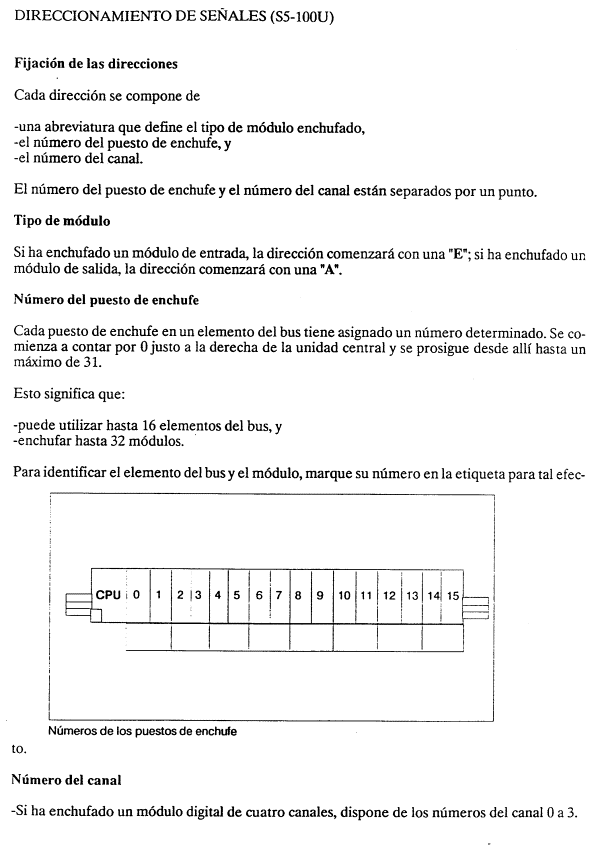 DIRECCIONAMIENTO DE SEÑALES (S5-100U)

Fijación de las direcciones

Cada dirección se compone de

-una abreviatura que define el tipo de módulo enchufado,
-el número del puesto de enchufe, y
-el número del canal.

El número del puesto de enchufe y el número del canal están separados por un punto.

Tipo de módulo

Si ha enchufado un módulo de entrada, la dirección comenzará con una "E"; si ha enchufado un módulo de salida, la dirección comenzará con una "A".

Número del puesto de enchufe

Cada puesto de enchufe en un elemento del bus tiene asignado un número determinado. Se comienza a contar por 0 justo a la derecha de la unidad central y se prosigue desde allí hasta un máximo de 31.

Esto significa que:

-puede utilizar hasta 16 elementos del bus, y
-enchufar hasta 32 módulos.

Para identificar el elemento del bus y el módulo, marque su número en la etiqueta para tal efec-

CPU 0 1 2 3 4 5 6 7 8 9 10 11 12 13 14 15

Números de los puestos de enchufe

to.

Número del canal

-Si ha enchufado un módulo digital de cuatro canales, dispone de los números del canal 0 a 3.